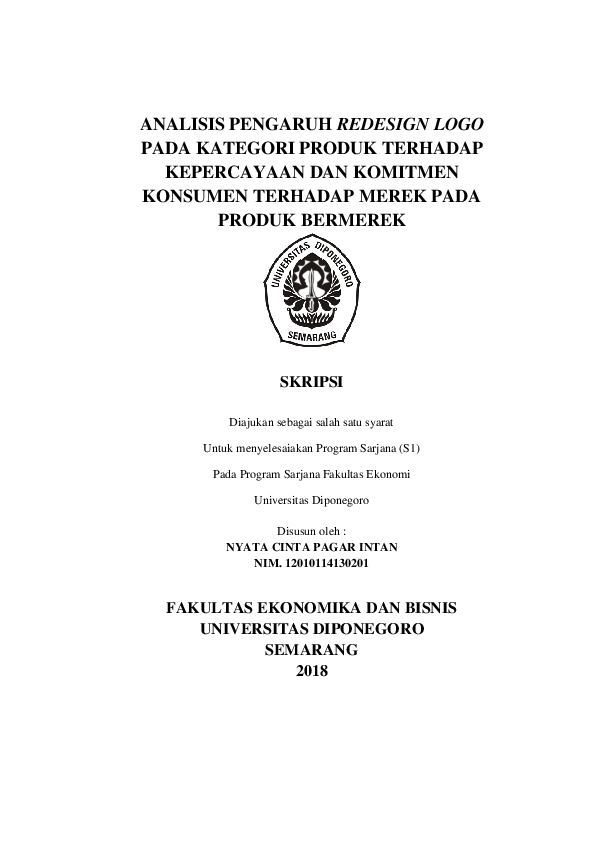 ANALISIS PENGARUH REDESIGN LOGO PADA KATEGORI PRODUK TERHADAP KEPERCAYAAN DAN KOMITMEN KONSUMEN TERHADAP MEREK PADA PRODUK BERMEREK

UNIVERSITAS DIPONEGORO

SEMARANG

SKRIPSI

Diajukan sebagai salah satu syarat

Untuk menyelesaiakan Program Sarjana (S1)

Pada Program Sarjana Fakultas Ekonomi

Universitas Diponegoro

Disusun oleh :
NYATA CINTA PAGAR INTAN
NIM. 12010114130201

FAKULTAS EKONOMIKA DAN BISNIS
UNIVERSITAS DIPONEGORO
SEMARANG
2018